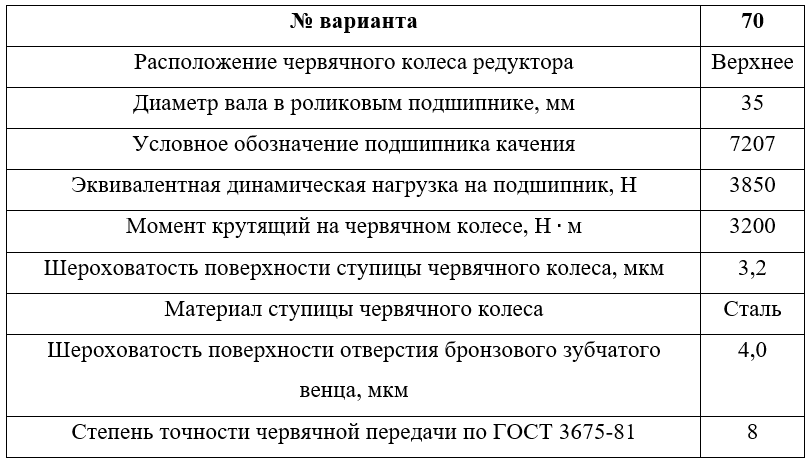 | № варианта | 70 |
|---|---|
| Расположение червячного колеса редуктора | Верхнее |
| Диаметр вала в роликовым подшипнике, мм | 35 |
| Условное обозначение подшипника качения | 7207 |
| Эквивалентная динамическая нагрузка на подшипник, Н | 3850 |
| Момент крутящий на червячном колесе, Н · м | 3200 |
| Шероховатость поверхности ступицы червячного колеса, мкм | 3,2 |
| Материал ступицы червячного колеса | Сталь |
| Шероховатость поверхности отверстия бронзового зубчатого венца, мкм | 4,0 |
| Степень точности червячной передачи по ГОСТ 3675-81 | 8 |